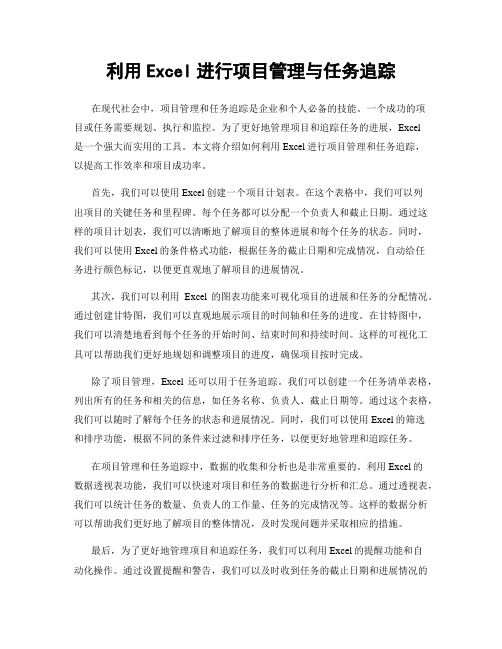 利用 Excel 进行项目管理与任务追踪

在现代社会中，项目管理和任务追踪是企业和个人必备的技能。一个成功的项目或任务需要规划、执行和监控。为了更好地管理项目和追踪任务的进展，Excel 是一个强大而实用的工具。本文将介绍如何利用 Excel 进行项目管理和任务追踪，以提高工作效率和项目成功率。

首先，我们可以使用 Excel 创建一个项目计划表。在这个表格中，我们可以列出项目的关键任务和里程碑。每个任务都可以分配一个负责人和截止日期。通过这样的项目计划表，我们可以清晰地了解项目的整体进展和每个任务的状态。同时，我们可以使用 Excel 的条件格式功能，根据任务的截止日期和完成情况，自动给任务进行颜色标记，以便更直观地了解项目的进展情况。

其次，我们可以利用 Excel 的图表功能来可视化项目的进展和任务的分配情况。通过创建甘特图，我们可以直观地展示项目的时间轴和任务的进度。在甘特图中，我们可以清楚地看到每个任务的开始时间、结束时间和持续时间。这样的可视化工具可以帮助我们更好地规划和调整项目的进度，确保项目按时完成。

除了项目管理，Excel 还可以用于任务追踪。我们可以创建一个任务清单表格，列出所有的任务和相关的信息，如任务名称、负责人、截止日期等。通过这个表格，我们可以随时了解每个任务的状态和进展情况。同时，我们可以使用 Excel 的筛选和排序功能，根据不同的条件来过滤和排序任务，以便更好地管理和追踪任务。

在项目管理和任务追踪中，数据的收集和分析也是非常重要的。利用 Excel 的数据透视表功能，我们可以快速对项目和任务的数据进行分析和汇总。通过透视表，我们可以统计任务的数量、负责人的工作量、任务的完成情况等。这样的数据分析可以帮助我们更好地了解项目的整体情况，及时发现问题并采取相应的措施。

最后，为了更好地管理项目和追踪任务，我们可以利用 Excel 的提醒功能和自动化操作。通过设置提醒和警告，我们可以及时收到任务的截止日期和进展情况的